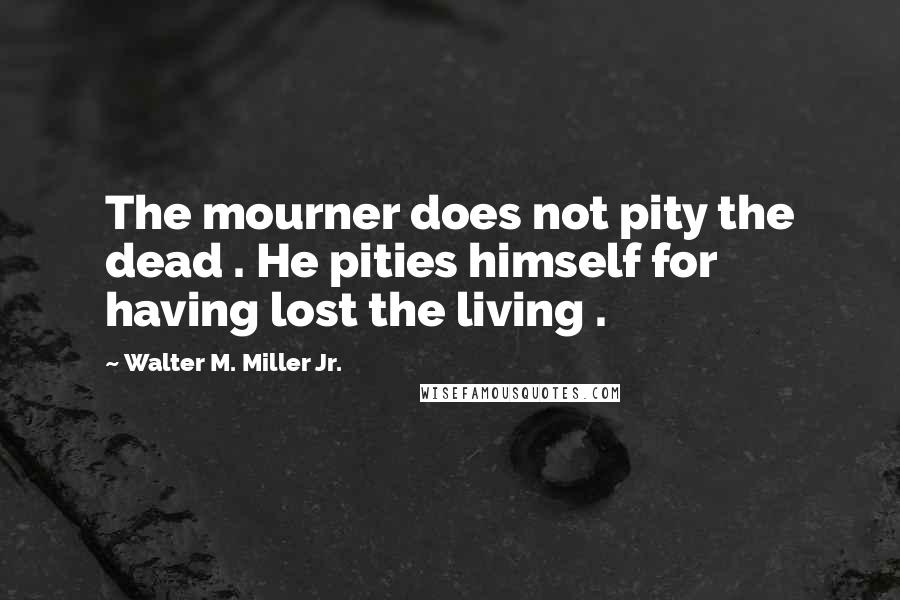 The mourner does not pity the dead . He pities himself for having lost the living .

~ Walter M. Miller Jr.

WISEFAMOUSQUOTES.COM